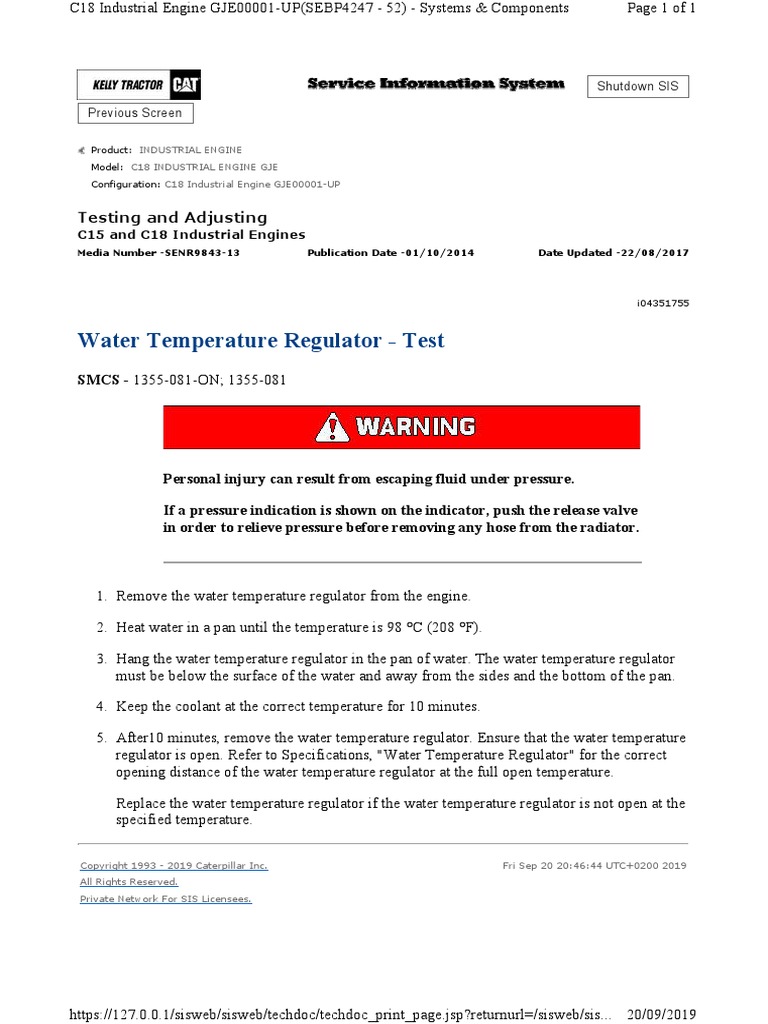 C18 Industrial Engine GJE00001-UP(SEBP4247 - 52) - Systems & Components    Page 1 of 1

KELLY TRACTOR CAT

Service Information System

Shutdown SIS

Previous Screen

Product: INDUSTRIAL ENGINE
Model: C18 INDUSTRIAL ENGINE GJE
Configuration: C18 Industrial Engine GJE00001-UP

Testing and Adjusting
C15 and C18 Industrial Engines
Media Number -SENR9843-13    Publication Date -01/10/2014    Date Updated -22/08/2017

i04351755

Water Temperature Regulator - Test

SMCS - 1355-081-ON; 1355-081

WARNING

Personal injury can result from escaping fluid under pressure.

If a pressure indication is shown on the indicator, push the release valve in order to relieve pressure before removing any hose from the radiator.

1. Remove the water temperature regulator from the engine.

2. Heat water in a pan until the temperature is 98 °C (208 °F).

3. Hang the water temperature regulator in the pan of water. The water temperature regulator must be below the surface of the water and away from the sides and the bottom of the pan.

4. Keep the coolant at the correct temperature for 10 minutes.

5. After10 minutes, remove the water temperature regulator. Ensure that the water temperature regulator is open. Refer to Specifications, "Water Temperature Regulator" for the correct opening distance of the water temperature regulator at the full open temperature.

Replace the water temperature regulator if the water temperature regulator is not open at the specified temperature.

Copyright 1993 - 2019 Caterpillar Inc.
All Rights Reserved.
Private Network For SIS Licensees.

Fri Sep 20 20:46:44 UTC+0200 2019

https://127.0.0.1/sisweb/sisweb/techdoc/techdoc_print_page.jsp?returnurl=/sisweb/sis...    20/09/2019